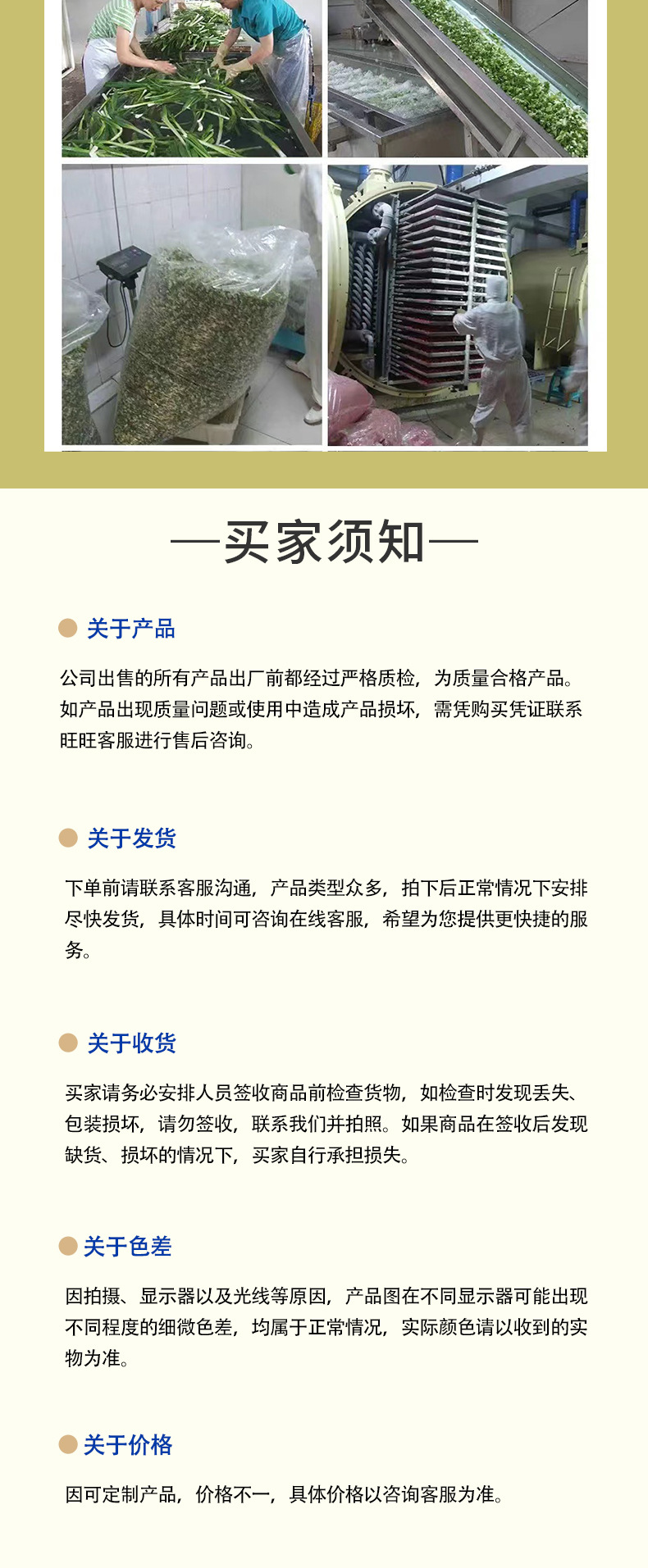 —买家须知—

关于产品

公司出售的所有产品出厂前都经过严格质检，为质量合格产品。如产品出现质量问题或使用中造成产品损坏，需凭购买凭证联系旺旺客服进行售后咨询。

关于发货

下单前请联系客服沟通，产品类型众多，拍下后正常情况下安排尽快发货，具体时间可咨询在线客服，希望为您提供更快捷的服务。

关于收货

买家请务必安排人员签收商品前检查货物，如检查时发现丢失、包装损坏，请勿签收，联系我们并拍照。如果商品在签收后发现缺货、损坏的情况下，买家自行承担损失。

关于色差

因拍摄、显示器以及光线等原因，产品图在不同显示器可能出现不同程度的细微色差，均属于正常情况，实际颜色请以收到的实物为准。

关于价格

因可定制产品，价格不一，具体价格以咨询客服为准。